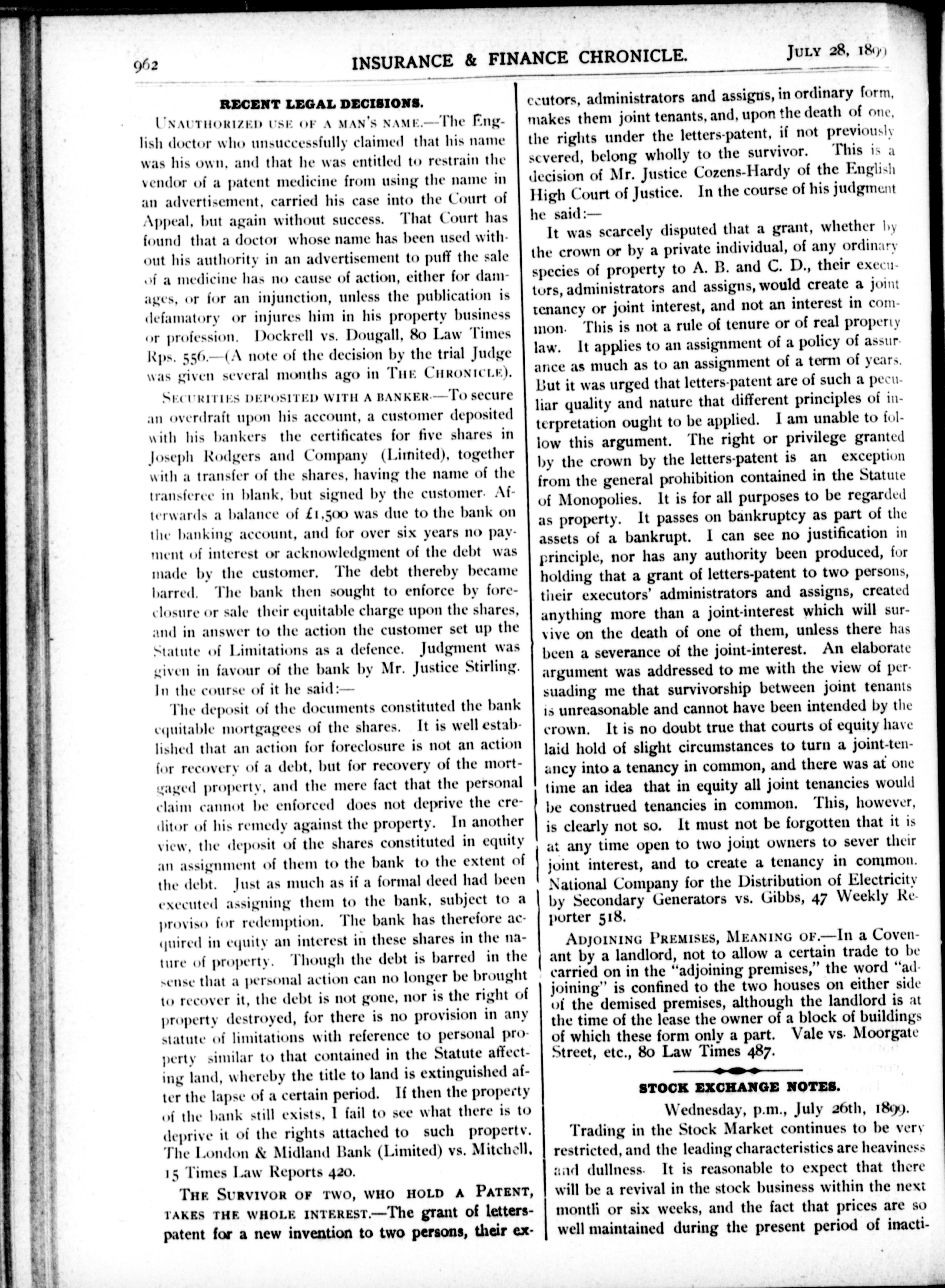 962 INSURANCE & FINANCE CHRONICLE. JULY 28, 1899

RECENT LEGAL DECISIONS.

UNAUTHORIZED USE OF A MAN'S NAME.—The English doctor who unsuccessfully claimed that his name was his own, and that he was entitled to restrain the vendor of a patent medicine from using the name in an advertisement, carried his case into the Court of Appeal, but again without success. That Court has found that a doctor whose name has been used without his authority in an advertisement to puff the sale of a medicine has no cause of action, either for damages, or for an injunction, unless the publication is defamatory or injures him in his property business or profession. Dockrell vs. Dougall, 80 Law Times Rps. 556.—(A note of the decision by the trial Judge was given several months ago in THE CHRONICLE).

SECURITIES DEPOSITED WITH A BANKER.—To secure an overdraft upon his account, a customer deposited with his bankers the certificates for five shares in Joseph Rodgers and Company (Limited), together with a transfer of the shares, having the name of the transferee in blank, but signed by the customer. Afterwards a balance of £1,500 was due to the bank on the banking account, and for over six years no payment of interest or acknowledgment of the debt was made by the customer. The debt thereby became barred. The bank then sought to enforce by foreclosure or sale their equitable charge upon the shares, and in answer to the action the customer set up the Statute of Limitations as a defence. Judgment was given in favour of the bank by Mr. Justice Stirling. In the course of it he said:—

The deposit of the documents constituted the bank equitable mortgagees of the shares. It is well established that an action for foreclosure is not an action for recovery of a debt, but for recovery of the mortgaged property, and the mere fact that the personal claim cannot be enforced does not deprive the creditor of his remedy against the property. In another view, the deposit of the shares constituted in equity an assignment of them to the bank to the extent of the debt. Just as much as if a formal deed had been executed assigning them to the bank, subject to a proviso for redemption. The bank has therefore acquired in equity an interest in these shares in the nature of property. Though the debt is barred in the sense that a personal action can no longer be brought to recover it, the debt is not gone, nor is the right of property destroyed, for there is no provision in any statute of limitations with reference to personal property similar to that contained in the Statute affecting land, whereby the title to land is extinguished after the lapse of a certain period. If then the property of the bank still exists, I fail to see what there is to deprive it of the rights attached to such property. The London & Midland Bank (Limited) vs. Mitchell, 15 Times Law Reports 420.

THE SURVIVOR OF TWO, WHO HOLD A PATENT, TAKES THE WHOLE INTEREST.—The grant of letters-patent for a new invention to two persons, their executors, administrators and assigns, in ordinary form, makes them joint tenants, and, upon the death of one, the rights under the letters-patent, if not previously severed, belong wholly to the survivor. This is a decision of Mr. Justice Cozens-Hardy of the English High Court of Justice. In the course of his judgment he said:—

It was scarcely disputed that a grant, whether by the crown or by a private individual, of any ordinary species of property to A. B. and C. D., their executors, administrators and assigns, would create a joint tenancy or joint interest, and not an interest in common. This is not a rule of tenure or of real property law. It applies to an assignment of a policy of assurance as much as to an assignment of a term of years. But it was urged that letters-patent are of such a peculiar quality and nature that different principles of interpretation ought to be applied. I am unable to follow this argument. The right or privilege granted by the crown by the letters-patent is an exception from the general prohibition contained in the Statute of Monopolies. It is for all purposes to be regarded as property. It passes on bankruptcy as part of the assets of a bankrupt. I can see no justification in principle, nor has any authority been produced, for holding that a grant of letters-patent to two persons, their executors' administrators and assigns, created anything more than a joint-interest which will survive on the death of one of them, unless there has been a severance of the joint-interest. An elaborate argument was addressed to me with the view of persuading me that survivorship between joint tenants is unreasonable and cannot have been intended by the crown. It is no doubt true that courts of equity have laid hold of slight circumstances to turn a joint-tenancy into a tenancy in common, and there was at one time an idea that in equity all joint tenancies would be construed tenancies in common. This, however, is clearly not so. It must not be forgotten that it is at any time open to two joint owners to sever their joint interest, and to create a tenancy in common. National Company for the Distribution of Electricity by Secondary Generators vs. Gibbs, 47 Weekly Reporter 518.

ADJOINING PREMISES, MEANING OF.—In a Covenant by a landlord, not to allow a certain trade to be carried on in the "adjoining premises," the word "adjoining" is confined to the two houses on either side of the demised premises, although the landlord is at the time of the lease the owner of a block of buildings of which these form only a part. Vale vs. Moorgate Street, etc., 80 Law Times 487.

STOCK EXCHANGE NOTES.

Wednesday, p.m., July 26th, 1899.

Trading in the Stock Market continues to be very restricted, and the leading characteristics are heaviness and dullness. It is reasonable to expect that there will be a revival in the stock business within the next month or six weeks, and the fact that prices are so well maintained during the present period of inacti-